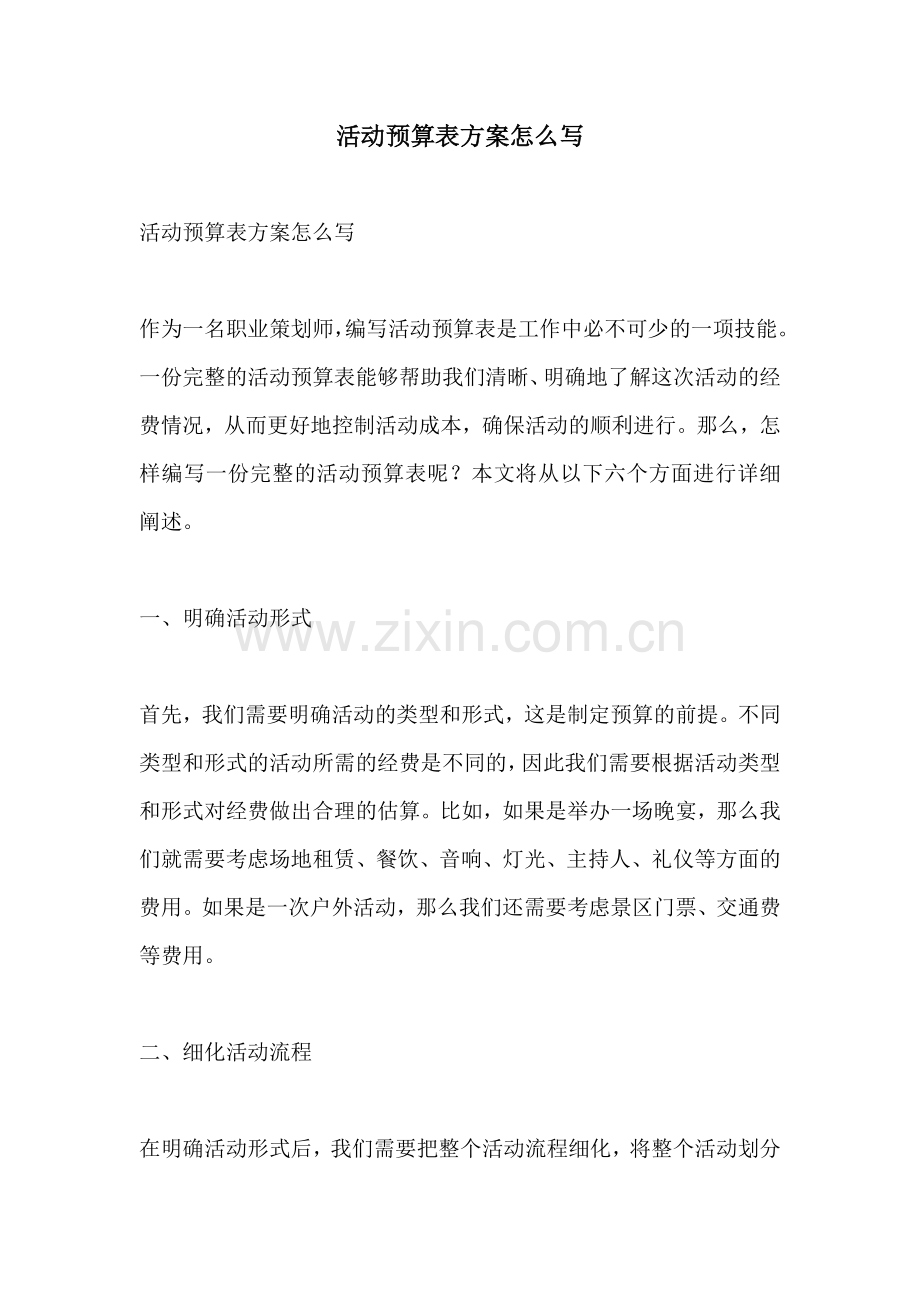 活动预算表方案怎么写

活动预算表方案怎么写

作为一名职业策划师，编写活动预算表是工作中必不可少的一项技能。一份完整的活动预算表能够帮助我们清晰、明确地了解这次活动的经费情况，从而更好地控制活动成本，确保活动的顺利进行。那么，怎样编写一份完整的活动预算表呢？本文将从以下六个方面进行详细阐述。

一、明确活动形式

www.zixin.com.cn

首先，我们需要明确活动的类型和形式，这是制定预算的前提。不同类型和形式的活动所需的经费是不同的，因此我们需要根据活动类型和形式对经费做出合理的估算。比如，如果是举办一场晚宴，那么我们就需要考虑场地租赁、餐饮、音响、灯光、主持人、礼仪等方面的费用。如果是一次户外活动，那么我们还需要考虑景区门票、交通费等费用。

二、细化活动流程

在明确活动形式后，我们需要把整个活动流程细化，将整个活动划分